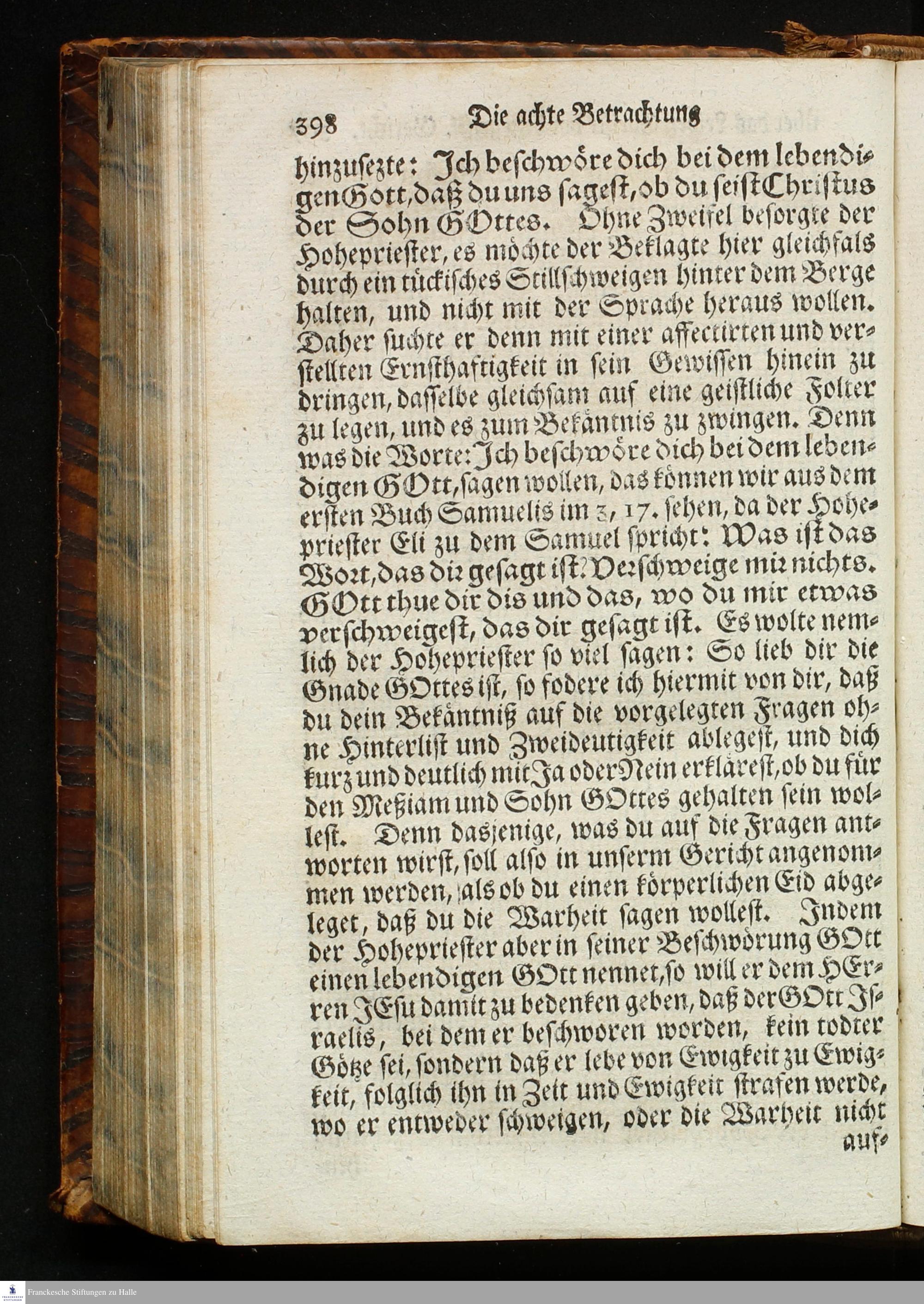 398 Die achte Betrachtung

hinzusezte: Ich beschwöre dich bei dem lebendigen Gott, daß du uns sagest, ob du seist Christus der Sohn GOttes. Ohne Zweifel besorgte der Hohepriester, es möchte der Beklagte hier gleichfals durch ein tückisches Stillschweigen hinter dem Berge halten, und nicht mit der Sprache heraus wollen. Daher suchte er denn mit einer affectirten und verstellten Ernsthaftigkeit in sein Gewissen hinein zu dringen, dasselbe gleichsam auf eine geistliche Folter zu legen, und es zum Bekäntnis zu zwingen. Denn was die Worte: Ich beschwöre dich bei dem lebendigen GOtt, sagen wollen, das können wir aus dem ersten Buch Samuelis im 3, 17. sehen, da der Hohepriester Eli zu dem Samuel spricht: Was ist das Wort, das dir gesagt ist? Verschweige mir nichts. GOtt thue dir dis und das, wo du mir etwas verschweigest, das dir gesagt ist. Es wolte nemlich der Hohepriester so viel sagen: So lieb dir die Gnade GOttes ist, so fodere ich hiermit von dir, daß du dein Bekäntniß auf die vorgelegten Fragen ohne Hinterlist und Zweideutigkeit ablegest, und dich kurz und deutlich mit Ja oder Nein erklärest, ob du für den Meßiam und Sohn GOttes gehalten sein wollest. Denn dasjenige, was du auf die Fragen antworten wirst, soll also in unserm Gericht angenommen werden, als ob du einen körperlichen Eid abgeleget, daß du die Warheit sagen wollest. Indem der Hohepriester aber in seiner Beschwörung GOtt einen lebendigen GOtt nennet, so will er dem HErren JEsu damit zu bedenken geben, daß der GOtt Israelis, bei dem er beschworen worden, kein todter Götze sei, sondern daß er lebe von Ewigkeit zu Ewigkeit, folglich ihn in Zeit und Ewigkeit strafen werde, wo er entweder schweigen, oder die Warheit nicht auf-

Franckesche Stiftungen zu Halle